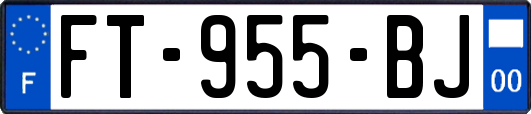 F

FT-955-BJ

00